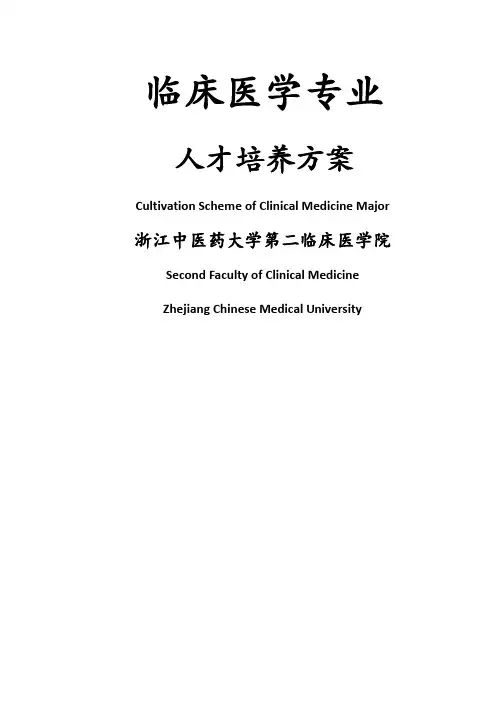 临床医学专业

人才培养方案

Cultivation Scheme of Clinical Medicine Major

浙江中医药大学第二临床医学院

Second Faculty of Clinical Medicine

Zhejiang Chinese Medical University